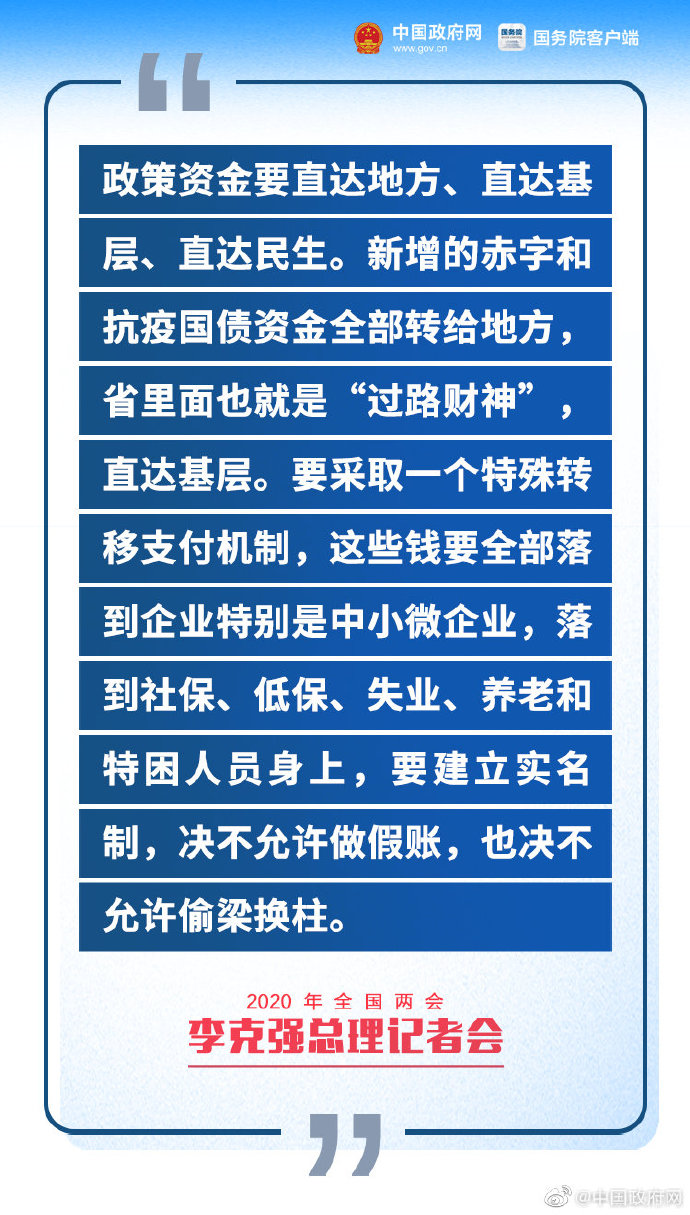 中国政府网
www.gov.cn
国务院客户端

政策资金要直达地方、直达基层、直达民生。新增的赤字和抗疫国债资金全部转给地方，省里面也就是“过路财神”，直达基层。要采取一个特殊转移支付机制，这些钱要全部落到企业特别是中小微企业，落到社保、低保、失业、养老和特困人员身上，要建立实名制，决不允许做假账，也决不允许偷梁换柱。

2020年全国两会
李克强总理记者会

@中国政府网